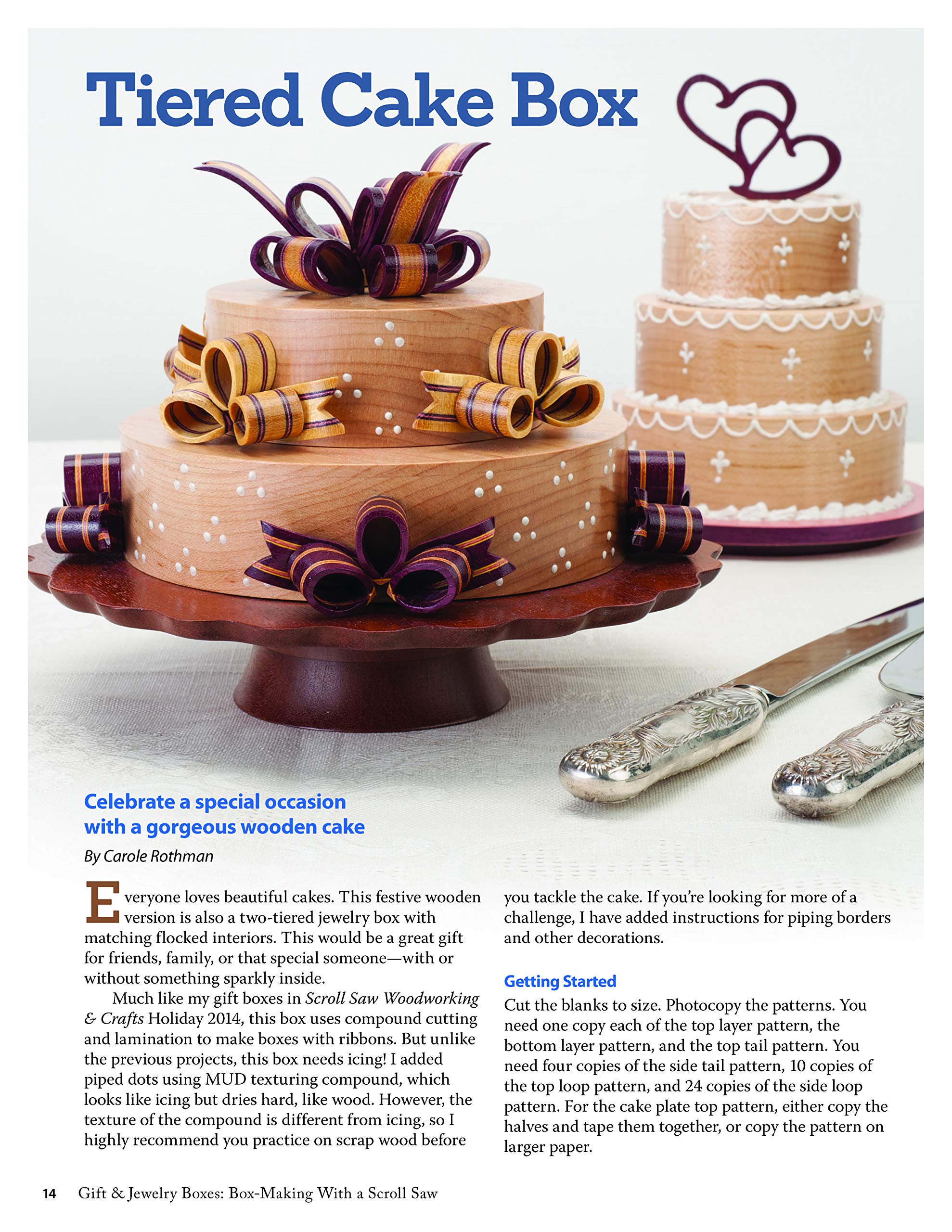 Tiered Cake Box

Celebrate a special occasion with a gorgeous wooden cake

By Carole Rothman

Everyone loves beautiful cakes. This festive wooden version is also a two-tiered jewelry box with matching flocked interiors. This would be a great gift for friends, family, or that special someone—with or without something sparkly inside.

Much like my gift boxes in Scroll Saw Woodworking & Crafts Holiday 2014, this box uses compound cutting and lamination to make boxes with ribbons. But unlike the previous projects, this box needs icing! I added piped dots using MUD texturing compound, which looks like icing but dries hard, like wood. However, the texture of the compound is different from icing, so I highly recommend you practice on scrap wood before you tackle the cake. If you're looking for more of a challenge, I have added instructions for piping borders and other decorations.

Getting Started

Cut the blanks to size. Photocopy the patterns. You need one copy each of the top layer pattern, the bottom layer pattern, and the top tail pattern. You need four copies of the side tail pattern, 10 copies of the top loop pattern, and 24 copies of the side loop pattern. For the cake plate top pattern, either copy the halves and tape them together, or copy the pattern on larger paper.

14 Gift & Jewelry Boxes: Box-Making With a Scroll Saw